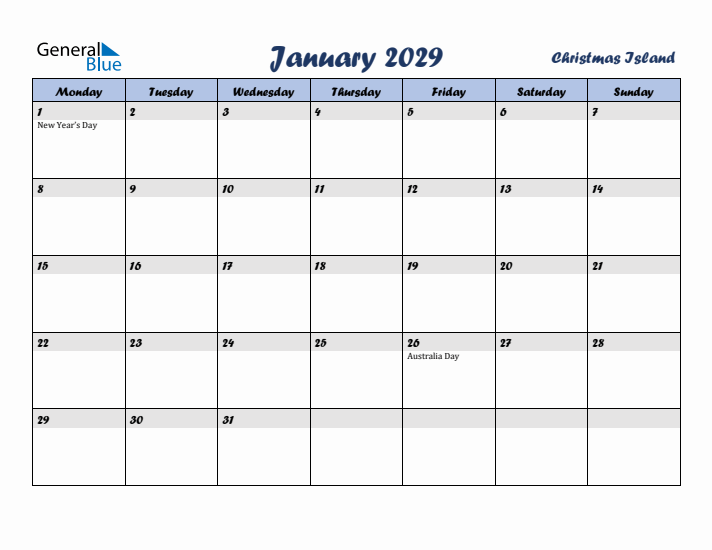 General Blue

January 2029

Christmas Island

| Monday | Tuesday | Wednesday | Thursday | Friday | Saturday | Sunday |
|---|---|---|---|---|---|---|
| 1 New Year's Day | 2 | 3 | 4 | 5 | 6 | 7 |
| 8 | 9 | 10 | 11 | 12 | 13 | 14 |
| 15 | 16 | 17 | 18 | 19 | 20 | 21 |
| 22 | 23 | 24 | 25 | 26 Australia Day | 27 | 28 |
| 29 | 30 | 31 | | | | |